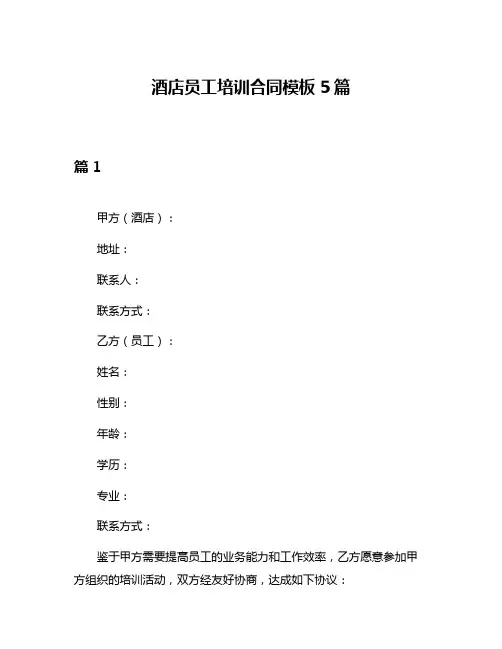 酒店员工培训合同模板 5 篇

篇 1

甲方（酒店）：

地址：

联系人：

联系方式：

乙方（员工）：

姓名：

性别：

年龄：

学历：

专业：

联系方式：

鉴于甲方需要提高员工的业务能力和工作效率，乙方愿意参加甲方组织的培训活动，双方经友好协商，达成如下协议：